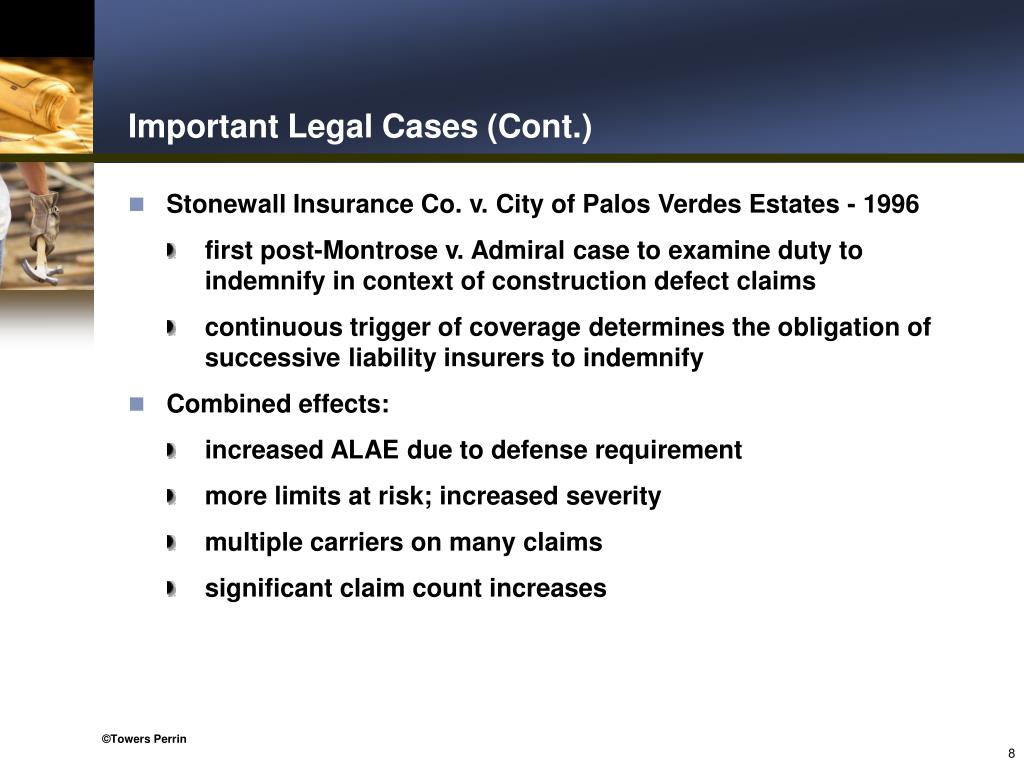 Important Legal Cases (Cont.)

Stonewall Insurance Co. v. City of Palos Verdes Estates - 1996

first post-Montrose v. Admiral case to examine duty to indemnify in context of construction defect claims

continuous trigger of coverage determines the obligation of successive liability insurers to indemnify

Combined effects:

increased ALAE due to defense requirement

more limits at risk; increased severity

multiple carriers on many claims

significant claim count increases

©Towers Perrin

8